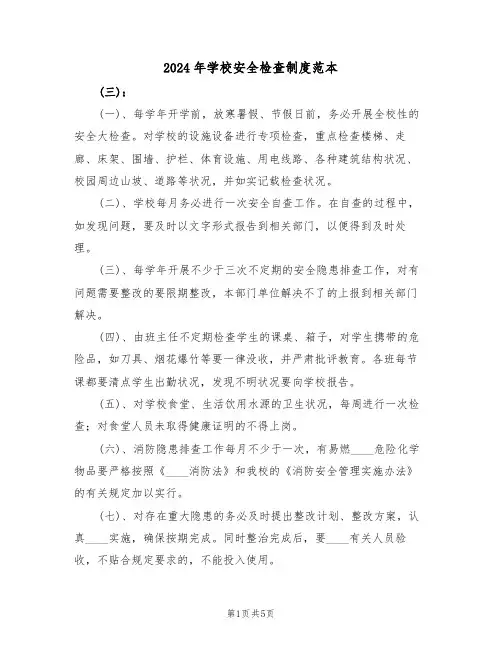 2024年学校安全检查制度范本

(三)：

(一)、每学年开学前，放寒暑假、节假日前，务必开展全校性的安全大检查。对学校的设施设备进行专项检查，重点检查楼梯、走廊、床架、围墙、护栏、体育设施、用电线路、各种建筑结构状况、校园周边山坡、道路等状况，并如实记载检查状况。

(二)、学校每月务必进行一次安全自查工作。在自查的过程中，如发现问题，要及时以文字形式报告到相关部门，以便得到及时处理。

(三)、每学年开展不少于三次不定期的安全隐患排查工作，对有问题需要整改的要限期整改，本部门单位解决不了的上报到相关部门解决。

(四)、由班主任不定期检查学生的课桌、箱子，对学生携带的危险品，如刀具、烟花爆竹等要一律没收，并严肃批评教育。各班每节课都要清点学生出勤状况，发现不明状况要向学校报告。

(五)、对学校食堂、生活饮用水源的卫生状况，每周进行一次检查；对食堂人员未取得健康证明的不得上岗。

(六)、消防隐患排查工作每月不少于一次，有易燃____危险化学物品要严格按照《____消防法》和我校的《消防安全管理实施办法》的有关规定加以实行。

(七)、对存在重大隐患的务必及时提出整改计划、整改方案，认真____实施，确保按期完成。同时整治完成后，要____有关人员验收，不贴合规定要求的，不能投入使用。

第1页 共5页